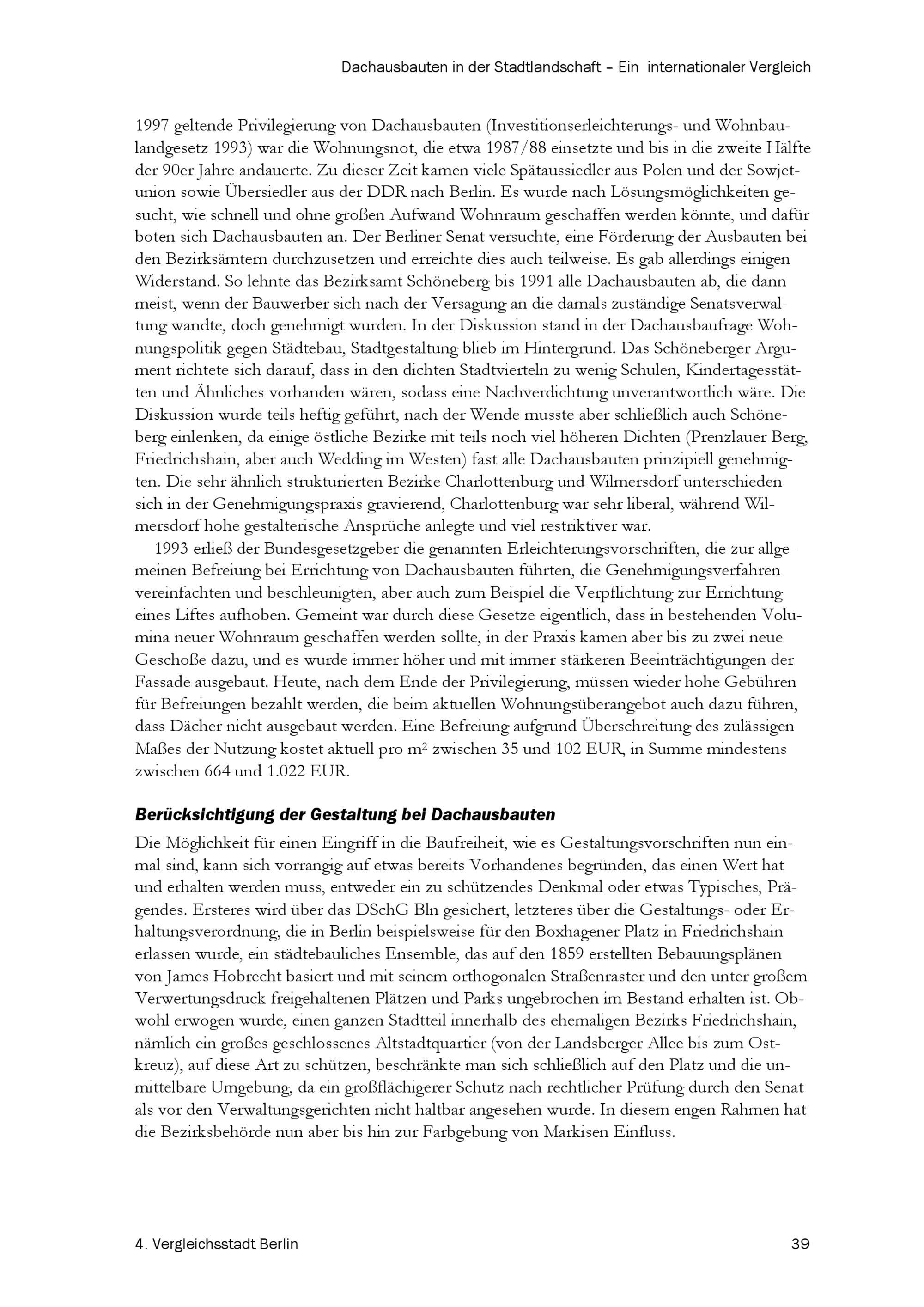 Dachausbauten in der Stadtlandschaft – Ein internationaler Vergleich

1997 geltende Privilegierung von Dachausbauten (Investitionserleichterungs- und Wohnbaulandgesetz 1993) war die Wohnungsnot, die etwa 1987/88 einsetzte und bis in die zweite Hälfte der 90er Jahre andauerte. Zu dieser Zeit kamen viele Spätaussiedler aus Polen und der Sowjetunion sowie Übersiedler aus der DDR nach Berlin. Es wurde nach Lösungsmöglichkeiten gesucht, wie schnell und ohne großen Aufwand Wohnraum geschaffen werden könnte, und dafür boten sich Dachausbauten an. Der Berliner Senat versuchte, eine Förderung der Ausbauten bei den Bezirksämtern durchzusetzen und erreichte dies auch teilweise. Es gab allerdings einigen Widerstand. So lehnte das Bezirksamt Schöneberg bis 1991 alle Dachausbauten ab, die dann meist, wenn der Bauwerber sich nach der Versagung an die damals zuständige Senatsverwaltung wandte, doch genehmigt wurden. In der Diskussion stand in der Dachausbaufrage Wohnungspolitik gegen Städtebau, Stadtgestaltung blieb im Hintergrund. Das Schöneberger Argument richtete sich darauf, dass in den dichten Stadtvierteln zu wenig Schulen, Kindertagesstätten und Ähnliches vorhanden wären, sodass eine Nachverdichtung unverantwortlich wäre. Die Diskussion wurde teils heftig geführt, nach der Wende musste aber schließlich auch Schöneberg einlenken, da einige östliche Bezirke mit teils noch viel höheren Dichten (Prenzlauer Berg, Friedrichshain, aber auch Wedding im Westen) fast alle Dachausbauten prinzipiell genehmigten. Die sehr ähnlich strukturierten Bezirke Charlottenburg und Wilmersdorf unterschieden sich in der Genehmigungspraxis gravierend, Charlottenburg war sehr liberal, während Wilmersdorf hohe gestalterische Ansprüche anlegte und viel restriktiver war.

1993 erließ der Bundesgesetzgeber die genannten Erleichterungsvorschriften, die zur allgemeinen Befreiung bei Errichtung von Dachausbauten führten, die Genehmigungsverfahren vereinfachten und beschleunigten, aber auch zum Beispiel die Verpflichtung zur Errichtung eines Liftes aufhoben. Gemeint war durch diese Gesetze eigentlich, dass in bestehenden Volumina neuer Wohnraum geschaffen werden sollte, in der Praxis kamen aber bis zu zwei neue Geschoße dazu, und es wurde immer höher und mit immer stärkeren Beeinträchtigungen der Fassade ausgebaut. Heute, nach dem Ende der Privilegierung, müssen wieder hohe Gebühren für Befreiungen bezahlt werden, die beim aktuellen Wohnungsüberangebot auch dazu führen, dass Dächer nicht ausgebaut werden. Eine Befreiung aufgrund Überschreitung des zulässigen Maßes der Nutzung kostet aktuell pro $m^2$ zwischen 35 und 102 EUR, in Summe mindestens zwischen 664 und 1.022 EUR.

Berücksichtigung der Gestaltung bei Dachausbauten

Die Möglichkeit für einen Eingriff in die Baufreiheit, wie es Gestaltungsvorschriften nun einmal sind, kann sich vorrangig auf etwas bereits Vorhandenes begründen, das einen Wert hat und erhalten werden muss, entweder ein zu schützendes Denkmal oder etwas Typisches, Prägendes. Ersteres wird über das DSchG Bln gesichert, letzteres über die Gestaltungs- oder Erhaltungsverordnung, die in Berlin beispielsweise für den Boxhagener Platz in Friedrichshain erlassen wurde, ein städtebauliches Ensemble, das auf den 1859 erstellten Bebauungsplänen von James Hobrecht basiert und mit seinem orthogonalen Straßenraster und den unter großem Verwertungsdruck freigehaltenen Plätzen und Parks ungebrochen im Bestand erhalten ist. Obwohl erwogen wurde, einen ganzen Stadtteil innerhalb des ehemaligen Bezirks Friedrichshain, nämlich ein großes geschlossenes Altstadtquartier (von der Landsberger Allee bis zum Ostkreuz), auf diese Art zu schützen, beschränkte man sich schließlich auf den Platz und die unmittelbare Umgebung, da ein großflächigerer Schutz nach rechtlicher Prüfung durch den Senat als vor den Verwaltungsgerichten nicht haltbar angesehen wurde. In diesem engen Rahmen hat die Bezirksbehörde nun aber bis hin zur Farbgebung von Markisen Einfluss.

4. Vergleichsstadt Berlin 39